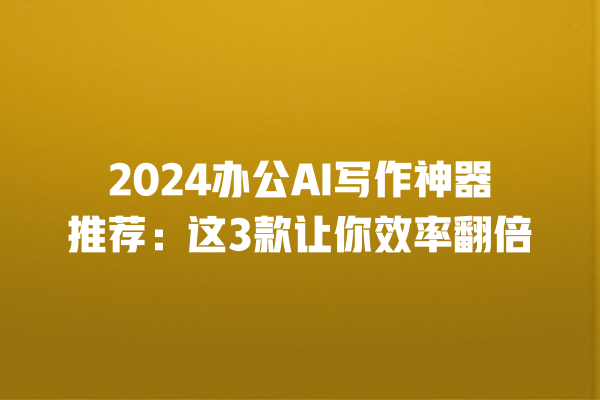 2024办公AI写作神器推荐：这3款让你效率翻倍